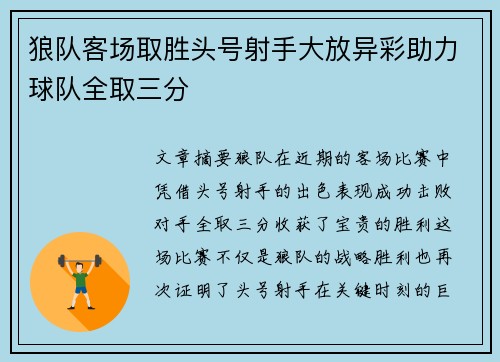 狼队客场取胜头号射手大放异彩助力球队全取三分

文章摘要狼队在近期的客场比赛中凭借头号射手的出色表现成功击败对手全取三分收获了宝贵的胜利这场比赛不仅是狼队的战略胜利也再次证明了头号射手在关键时刻的巨